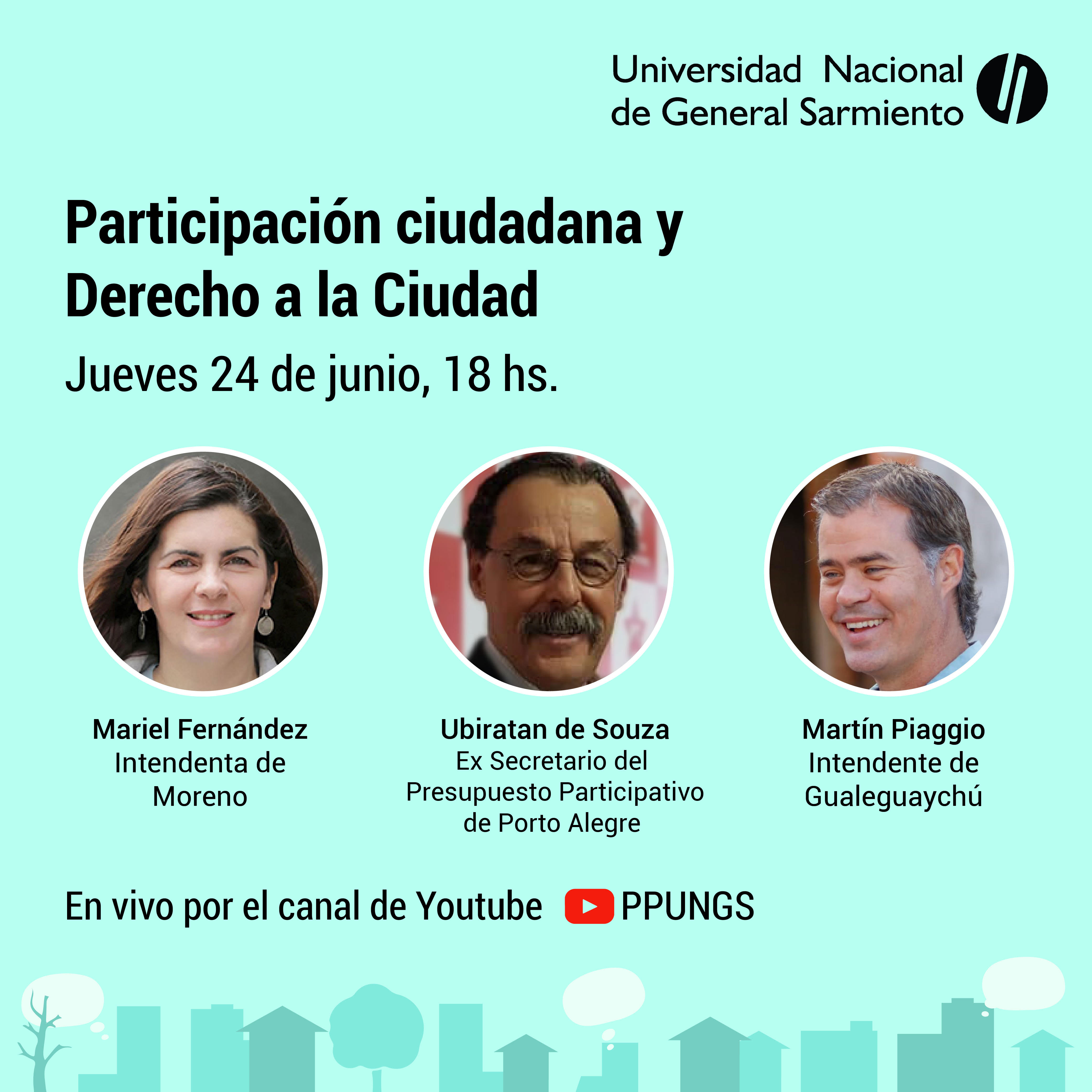 Universidad Nacional
de General Sarmiento

Participación ciudadana y
Derecho a la Ciudad

Jueves 24 de junio, 18 hs.

Mariel Fernández
Intendenta de
Moreno

Ubiratan de Souza
Ex Secretario del
Presupuesto Participativo
de Porto Alegre

Martín Piaggio
Intendente de
Gualeguaychú

En vivo por el canal de Youtube PPUNGS